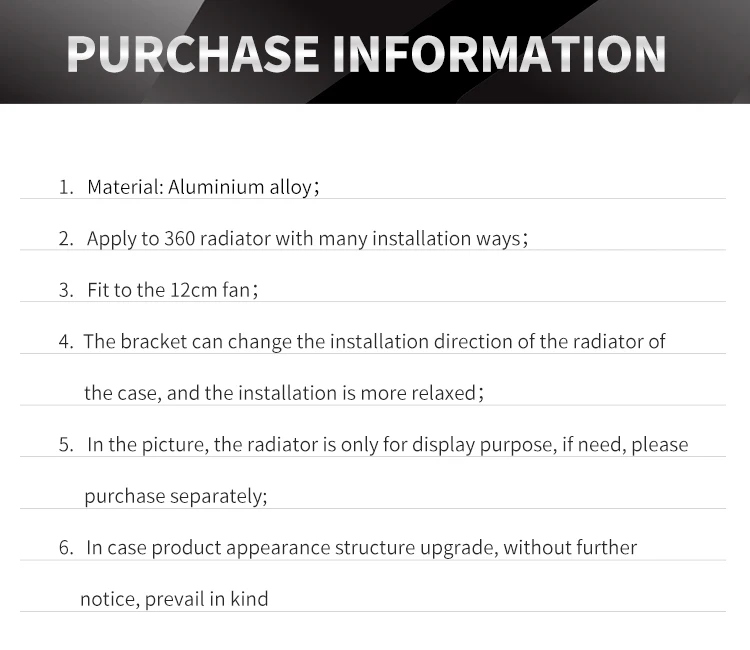 PURCHASE INFORMATION

1. Material: Aluminium alloy;

2. Apply to 360 radiator with many installation ways;

3. Fit to the 12cm fan;

4. The bracket can change the installation direction of the radiator of the case, and the installation is more relaxed;

5. In the picture, the radiator is only for display purpose, if need, please purchase separately;

6. In case product appearance structure upgrade, without further notice, prevail in kind